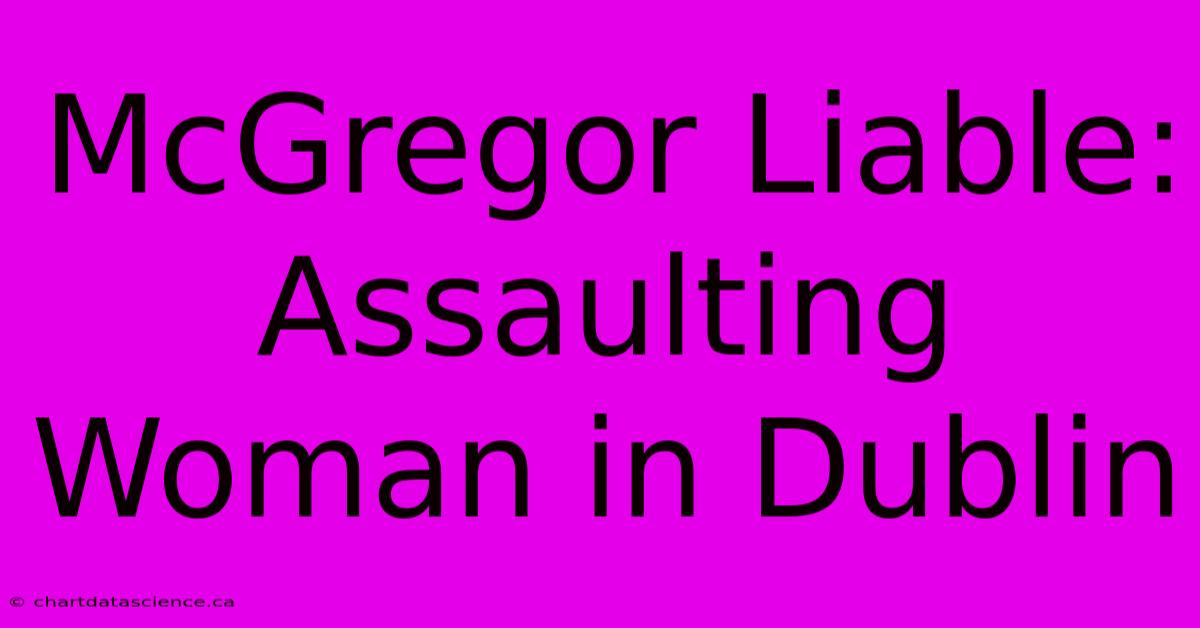 McGregor Liable: Assaulting Woman in Dublin

© chartdatascience.ca